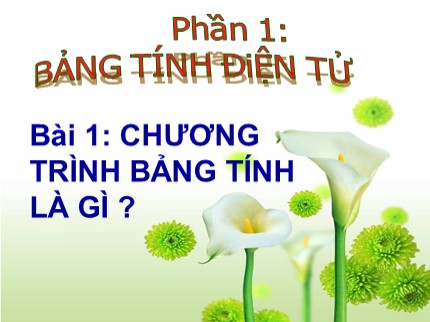 Phần 1:
BẢNG TÍNH ĐIỆN TỬ

Bài 1: CHƯƠNG TRÌNH BẢNG TÍNH LÀ GÌ ?